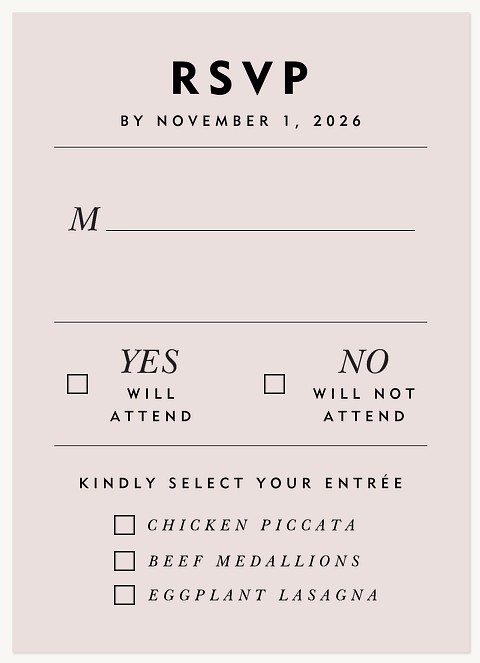 RSVP

BY NOVEMBER 1, 2026

M ____

☐ YES
WILL
ATTEND

☐ NO
WILL NOT
ATTEND

KINDLY SELECT YOUR ENTRÉE

☐ CHICKEN PICCATA
☐ BEEF MEDALLIONS
☐ EGGPLANT LASAGNA